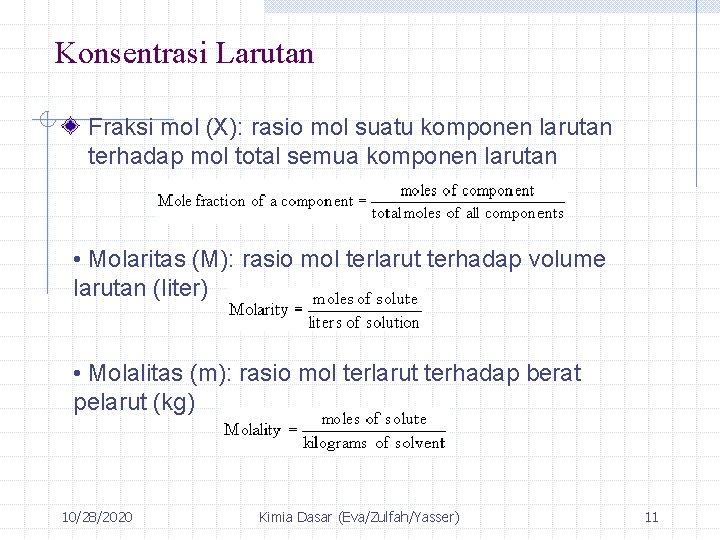 Konsentrasi Larutan

Fraksi mol (X): rasio mol suatu komponen larutan terhadap mol total semua komponen larutan

$\text{Mole fraction of a component} = \frac{\text{moles of component}}{\text{total moles of all components}}$

• Molaritas (M): rasio mol terlarut terhadap volume larutan (liter)

$\text{Molarity} = \frac{\text{moles of solute}}{\text{liters of solution}}$

• Molalitas (m): rasio mol terlarut terhadap berat pelarut (kg)

$\text{Molality} = \frac{\text{moles of solute}}{\text{kilograms of solvent}}$

10/28/2020 Kimia Dasar (Eva/Zulfah/Yasser) 11